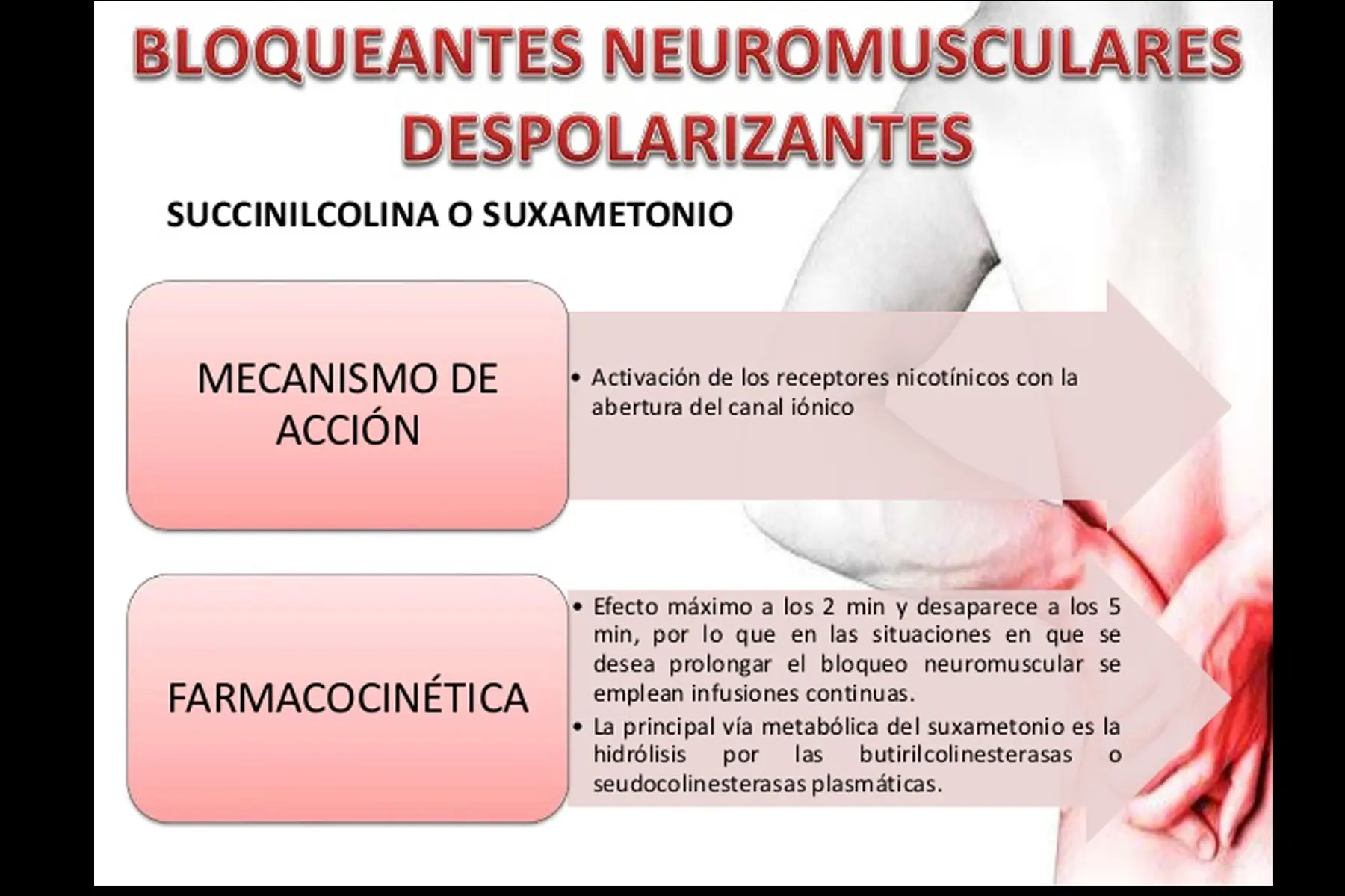 BLOQUEANTES NEUROMUSCULARES DESPOLARIZANTES

SUCCINILCOLINA O SUXAMETONIO

MECANISMO DE ACCIÓN

• Activación de los receptores nicotínicos con la abertura del canal iónico

FARMACOCINÉTICA

• Efecto máximo a los 2 min y desaparece a los 5 min, por lo que en las situaciones en que se desea prolongar el bloqueo neuromuscular se emplean infusiones continuas.
• La principal vía metabólica del suxametonio es la hidrólisis por las butirilcolinesterasas o seudocolinesterasas plasmáticas.